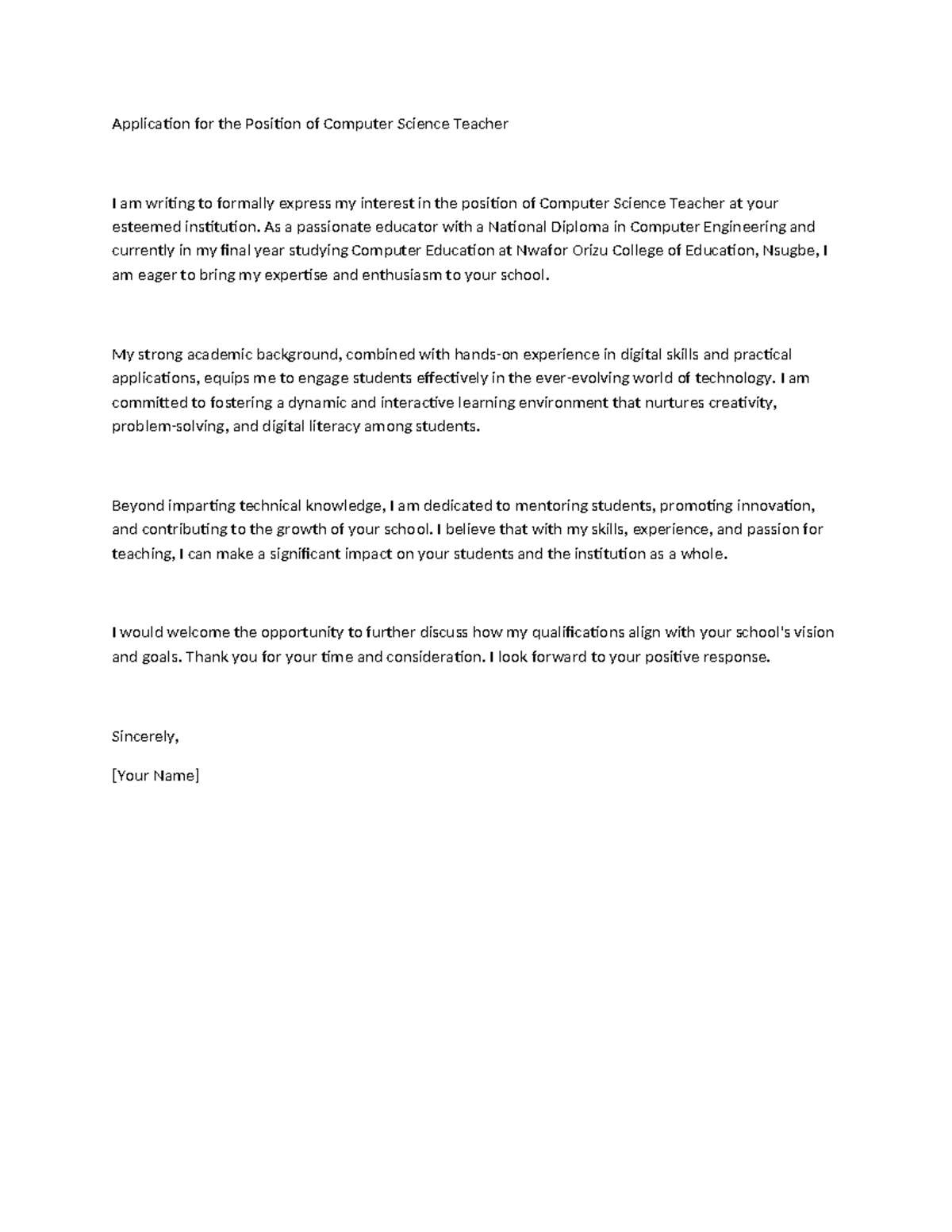 Application for the Position of Computer Science Teacher

I am writing to formally express my interest in the position of Computer Science Teacher at your esteemed institution. As a passionate educator with a National Diploma in Computer Engineering and currently in my final year studying Computer Education at Nwafor Orizu College of Education, Nsugbe, I am eager to bring my expertise and enthusiasm to your school.

My strong academic background, combined with hands-on experience in digital skills and practical applications, equips me to engage students effectively in the ever-evolving world of technology. I am committed to fostering a dynamic and interactive learning environment that nurtures creativity, problem-solving, and digital literacy among students.

Beyond imparting technical knowledge, I am dedicated to mentoring students, promoting innovation, and contributing to the growth of your school. I believe that with my skills, experience, and passion for teaching, I can make a significant impact on your students and the institution as a whole.

I would welcome the opportunity to further discuss how my qualifications align with your school's vision and goals. Thank you for your time and consideration. I look forward to your positive response.

Sincerely,

[Your Name]